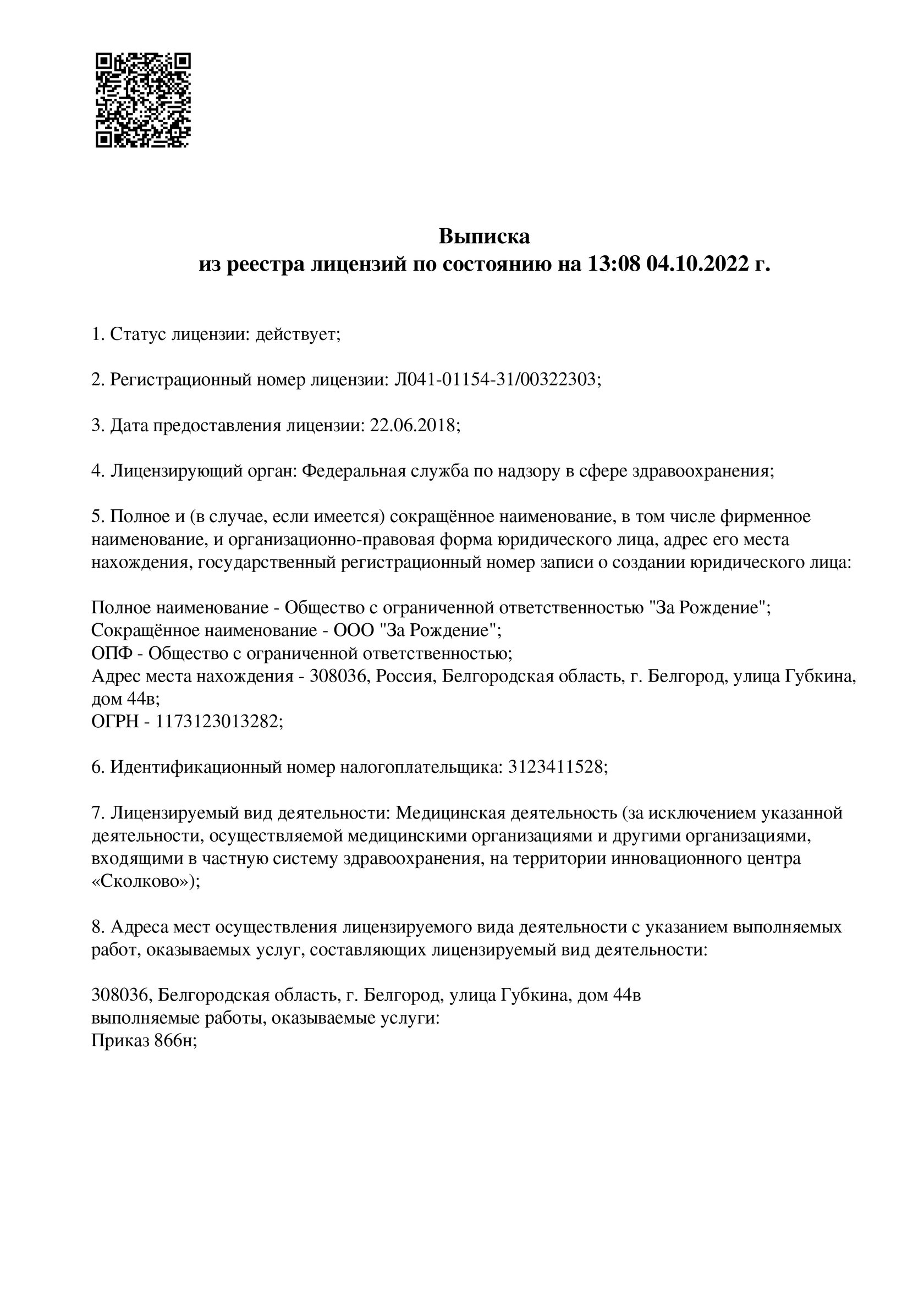 Выписка
из реестра лицензий по состоянию на 13:08 04.10.2022 г.

1. Статус лицензии: действует;

2. Регистрационный номер лицензии: Л041-01154-31/00322303;

3. Дата предоставления лицензии: 22.06.2018;

4. Лицензирующий орган: Федеральная служба по надзору в сфере здравоохранения;

5. Полное и (в случае, если имеется) сокращённое наименование, в том числе фирменное наименование, и организационно-правовая форма юридического лица, адрес его места нахождения, государственный регистрационный номер записи о создании юридического лица:

Полное наименование - Общество с ограниченной ответственностью "За Рождение";
Сокращённое наименование - ООО "За Рождение";
ОПФ - Общество с ограниченной ответственностью;
Адрес места нахождения - 308036, Россия, Белгородская область, г. Белгород, улица Губкина, дом 44в;
ОГРН - 1173123013282;

6. Идентификационный номер налогоплательщика: 3123411528;

7. Лицензируемый вид деятельности: Медицинская деятельность (за исключением указанной деятельности, осуществляемой медицинскими организациями и другими организациями, входящими в частную систему здравоохранения, на территории инновационного центра «Сколково»);

8. Адреса мест осуществления лицензируемого вида деятельности с указанием выполняемых работ, оказываемых услуг, составляющих лицензируемый вид деятельности:

308036, Белгородская область, г. Белгород, улица Губкина, дом 44в
выполняемые работы, оказываемые услуги:
Приказ 866н;